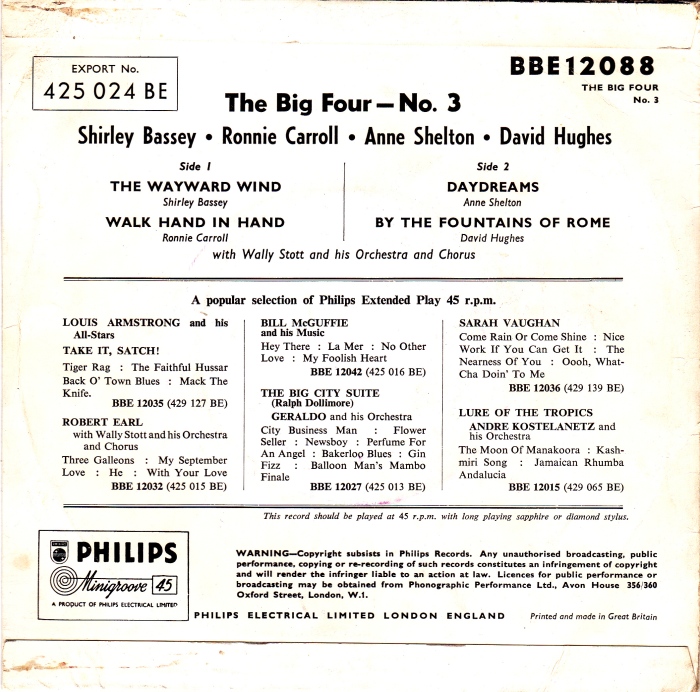 EXPORT No.
425 024 BE

BBE12088
THE BIG FOUR
No. 3

The Big Four—No. 3

Shirley Bassey • Ronnie Carroll • Anne Shelton • David Hughes

Side 1
THE WAYWARD WIND
Shirley Bassey
WALK HAND IN HAND
Ronnie Carroll

Side 2
DAYDREAMS
Anne Shelton
BY THE FOUNTAINS OF ROME
David Hughes

with Wally Stott and his Orchestra and Chorus

A popular selection of Philips Extended Play 45 r.p.m.

LOUIS ARMSTRONG and his All-Stars
TAKE IT, SATCH!
Tiger Rag : The Faithful Hussar Back O' Town Blues : Mack The Knife.
BBE 12035 (429 127 BE)

ROBERT EARL
with Wally Stott and his Orchestra and Chorus
Three Galleons : My September Love : He : With Your Love
BBE 12032 (425 015 BE)

BILL McGUFFIE and his Music
Hey There : La Mer : No Other Love : My Foolish Heart
BBE 12042 (425 016 BE)

THE BIG CITY SUITE (Ralph Dollimore)
GERALDO and his Orchestra
City Business Man : Flower Seller : Newsboy : Perfume For An Angel : Bakerloo Blues : Gin Fizz : Balloon Man's Mambo Finale
BBE 12027 (425 013 BE)

SARAH VAUGHAN
Come Rain Or Come Shine : Nice Work If You Can Get It : The Nearness Of You : Oooh, What-Cha Doin' To Me
BBE 12036 (429 139 BE)

LURE OF THE TROPICS
ANDRE KOSTELANETZ and his Orchestra
The Moon Of Manakoora : Kashmiri Song : Jamaican Rhumba Andalucia
BBE 12015 (429 065 BE)

This record should be played at 45 r.p.m. with long playing sapphire or diamond stylus.

PHILIPS
Minigroove 45
A PRODUCT OF PHILIPS ELECTRICAL LIMITED

WARNING—Copyright subsists in Philips Records. Any unauthorised broadcasting, public performance, copying or re-recording of such records constitutes an infringement of copyright and will render the infringer liable to an action at law. Licences for public performance or broadcasting may be obtained from Phonographic Performance Ltd., Avon House 356/360 Oxford Street, London, W.1.

PHILIPS ELECTRICAL LIMITED LONDON ENGLAND

Printed and made in Great Britain